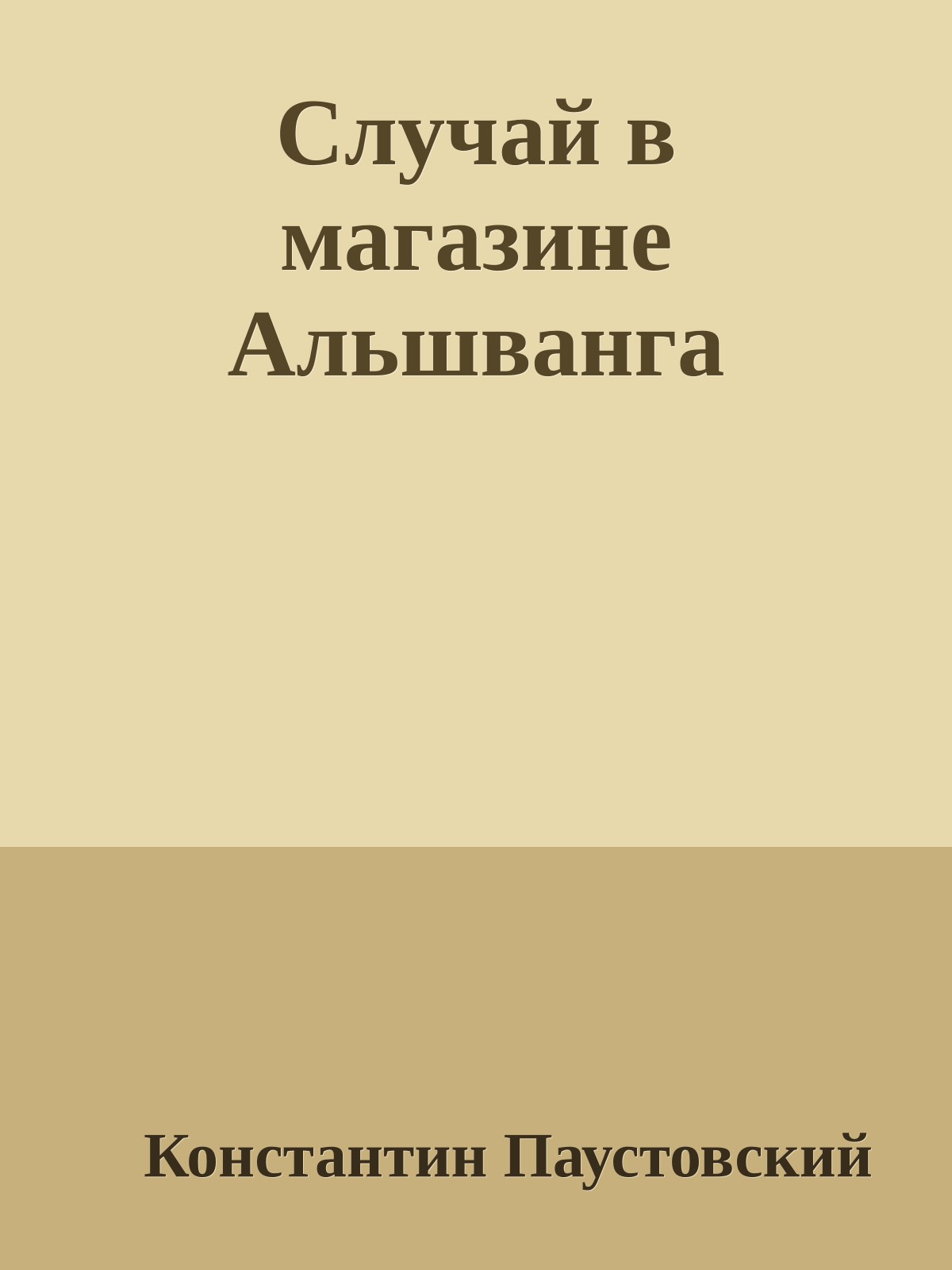 Случай в магазине Альшванга

Константин Паустовский